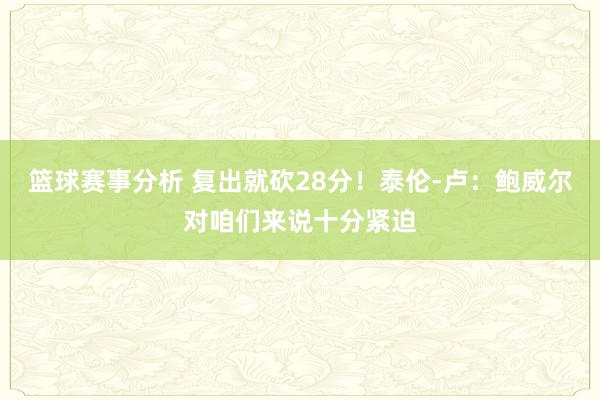 篮球赛事分析 复出就砍28分！泰伦-卢：鲍威尔对咱们来说十分紧迫